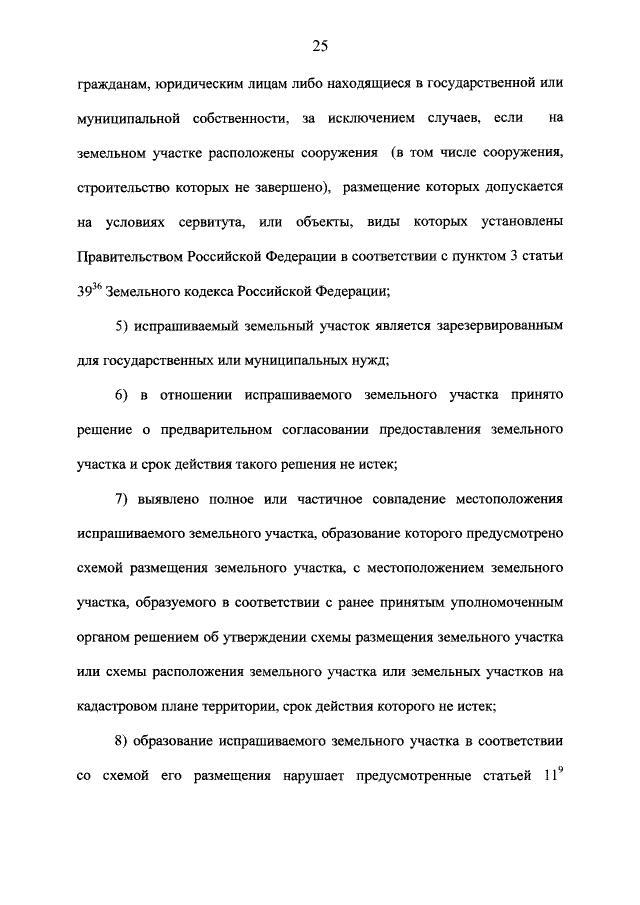 25

гражданам, юридическим лицам либо находящиеся в государственной или муниципальной собственности, за исключением случаев, если на земельном участке расположены сооружения (в том числе сооружения, строительство которых не завершено), размещение которых допускается на условиях сервитута, или объекты, виды которых установлены Правительством Российской Федерации в соответствии с пунктом 3 статьи $39^{36}$ Земельного кодекса Российской Федерации;

5) испрашиваемый земельный участок является зарезервированным для государственных или муниципальных нужд;

6) в отношении испрашиваемого земельного участка принято решение о предварительном согласовании предоставления земельного участка и срок действия такого решения не истек;

7) выявлено полное или частичное совпадение местоположения испрашиваемого земельного участка, образование которого предусмотрено схемой размещения земельного участка, с местоположением земельного участка, образуемого в соответствии с ранее принятым уполномоченным органом решением об утверждении схемы размещения земельного участка или схемы расположения земельного участка или земельных участков на кадастровом плане территории, срок действия которого не истек;

8) образование испрашиваемого земельного участка в соответствии со схемой его размещения нарушает предусмотренные статьей $11^{9}$